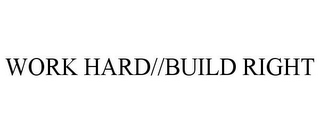 WORK HARD//BUILD RIGHT